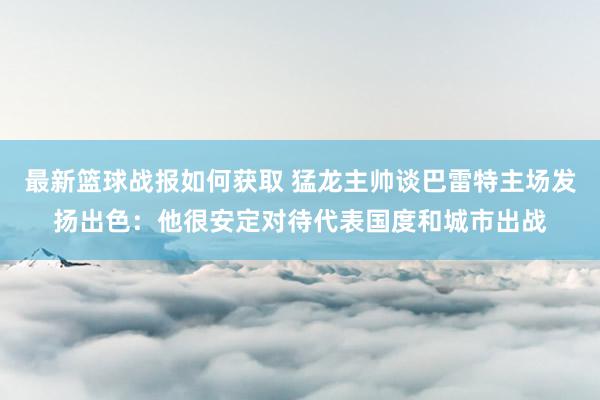 最新篮球战报如何获取 猛龙主帅谈巴雷特主场发扬出色：他很安定对待代表国度和城市出战